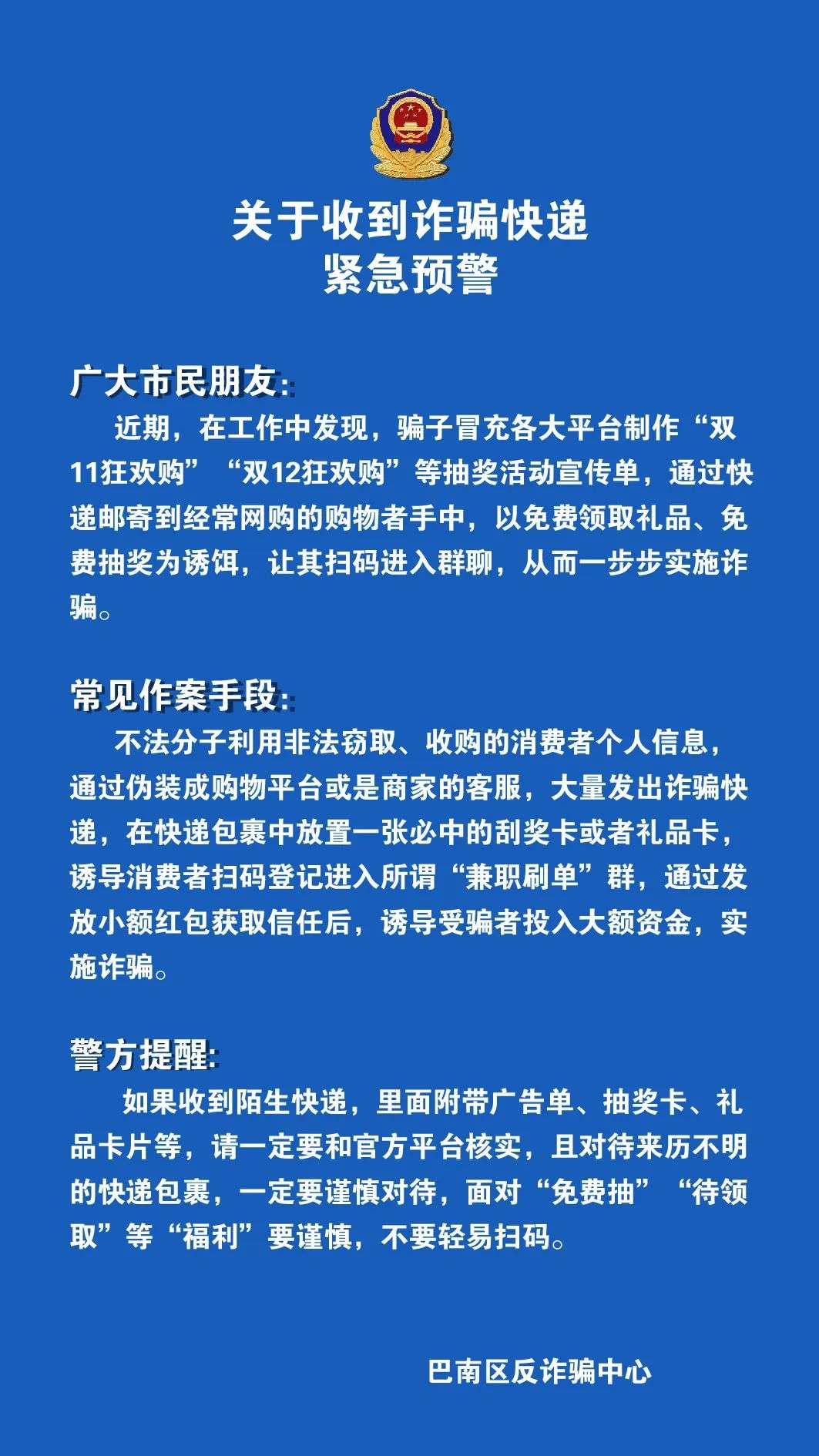 关于收到诈骗快递
紧急预警

广大市民朋友:
近期，在工作中发现，骗子冒充各大平台制作“双11狂欢购”“双12狂欢购”等抽奖活动宣传单，通过快递邮寄到经常网购的购物者手中，以免费领取礼品、免费抽奖为诱饵，让其扫码进入群聊，从而一步步实施诈骗。

常见作案手段:
不法分子利用非法窃取、收购的消费者个人信息，通过伪装成购物平台或是商家的客服，大量发出诈骗快递，在快递包裹中放置一张必中的刮奖卡或者礼品卡，诱导消费者扫码登记进入所谓“兼职刷单”群，通过发放小额红包获取信任后，诱导受骗者投入大额资金，实施诈骗。

警方提醒:
如果收到陌生快递，里面附带广告单、抽奖卡、礼品卡片等，请一定要和官方平台核实，且对待来历不明的快递包裹，一定要谨慎对待，面对“免费抽”“待领取”等“福利”要谨慎，不要轻易扫码。

巴南区反诈骗中心